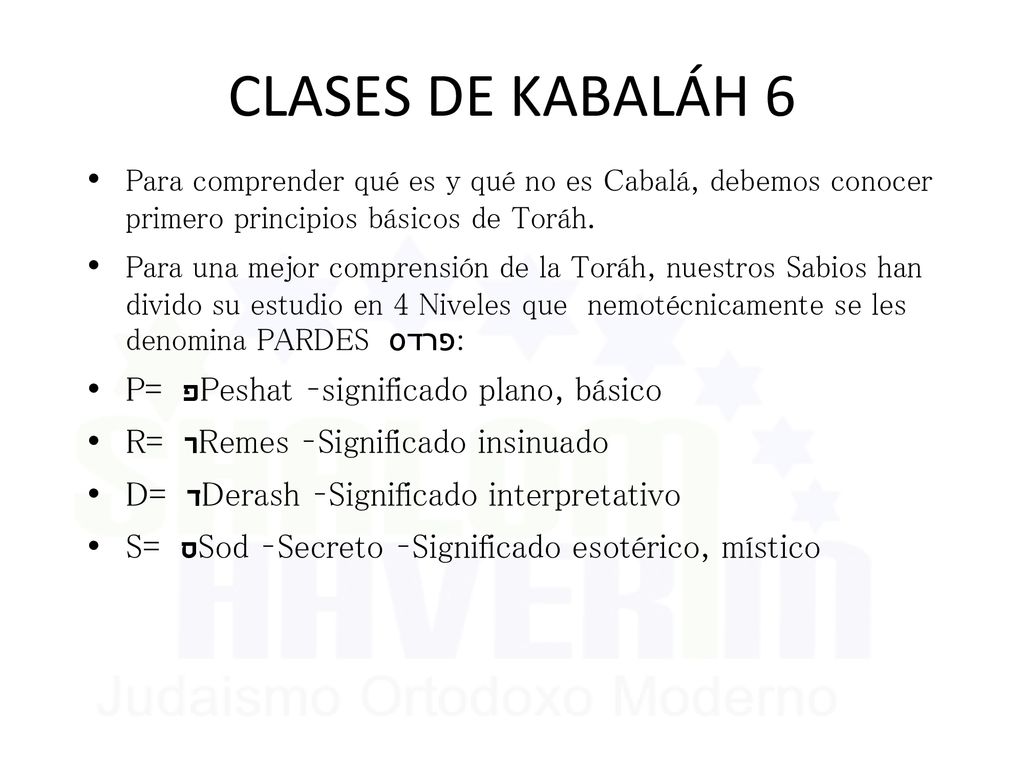 CLASES DE KABALÁH 6

• Para comprender qué es y qué no es Cabalá, debemos conocer primero principios básicos de Toráh.

• Para una mejor comprensión de la Toráh, nuestros Sabios han divido su estudio en 4 Niveles que nemotécnicamente se les denomina PARDES פרדס:

• P= פPeshat -significado plano, básico

• R= רRemes -Significado insinuado

• D= דDerash -Significado interpretativo

• S= סSod -Secreto -Significado esotérico, místico

SHALOM HAVERIM
Judaismo Ortodoxo Moderno